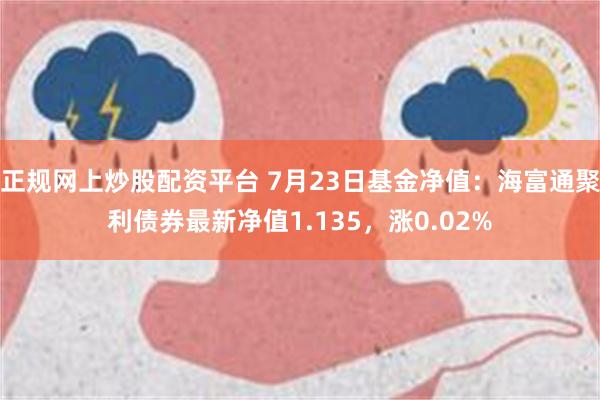 正规网上炒股配资平台 7月23日基金净值：海富通聚利债券最新净值1.135，涨0.02%